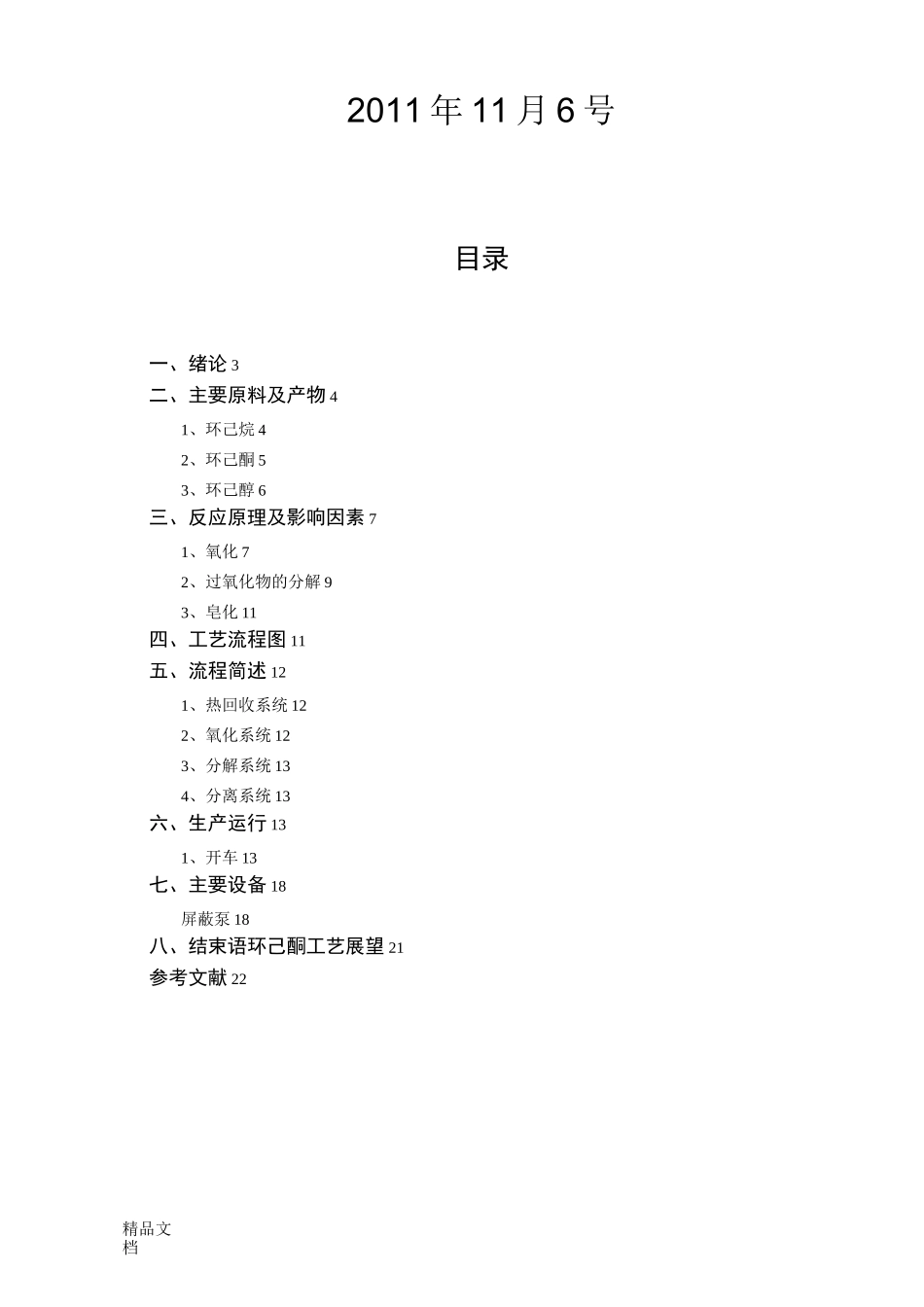 2011 年 11 月 6 号

目录

一、绪论 3
二、主要原料及产物 4
1、环己烷 4
2、环己酮 5
3、环己醇 6
三、反应原理及影响因素 7
1、氧化 7
2、过氧化物的分解 9
3、皂化 11
四、工艺流程图 11
五、流程简述 12
1、热回收系统 12
2、氧化系统 12
3、分解系统 13
4、分离系统 13
六、生产运行 13
1、开车 13
七、主要设备 18
屏蔽泵 18
八、结束语环己酮工艺展望 21
参考文献 22

精品文档